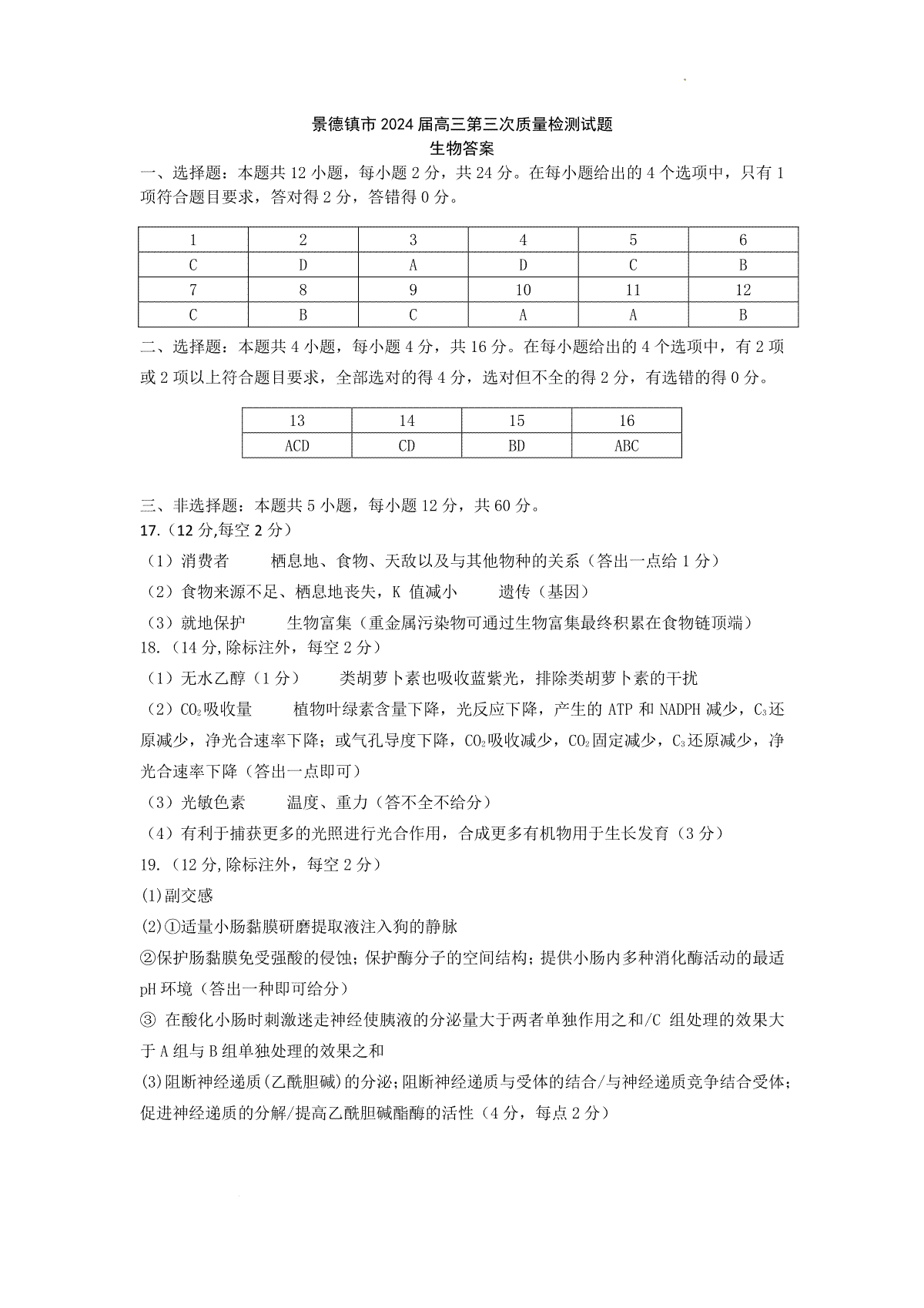 景德镇市 2024 届高三第三次质量检测试题
生物答案

一、选择题：本题共 12 小题，每小题 2 分，共 24 分。在每小题给出的 4 个选项中，只有 1 项符合题目要求，答对得 2 分，答错得 0 分。

| 1 | 2 | 3 | 4 | 5 | 6 |
|---|---|---|---|---|---|
| C | D | A | D | C | B |
| 7 | 8 | 9 | 10 | 11 | 12 |
| C | B | C | A | A | B |

二、选择题：本题共 4 小题，每小题 4 分，共 16 分。在每小题给出的 4 个选项中，有 2 项或 2 项以上符合题目要求，全部选对的得 4 分，选对但不全的得 2 分，有选错的得 0 分。

| 13 | 14 | 15 | 16 |
|---|---|---|---|
| ACD | CD | BD | ABC |

三、非选择题：本题共 5 小题，每小题 12 分，共 60 分。
17.（12 分,每空 2 分）
（1）消费者　　栖息地、食物、天敌以及与其他物种的关系（答出一点给 1 分）
（2）食物来源不足、栖息地丧失，K 值减小　　遗传（基因）
（3）就地保护　　生物富集（重金属污染物可通过生物富集最终积累在食物链顶端）
18.（14 分,除标注外，每空 2 分）
（1）无水乙醇（1 分）　　类胡萝卜素也吸收蓝紫光，排除类胡萝卜素的干扰
（2）$CO_2$吸收量　　植物叶绿素含量下降，光反应下降，产生的 ATP 和 NADPH 减少，$C_3$还原减少，净光合速率下降；或气孔导度下降，$CO_2$吸收减少，$CO_2$固定减少，$C_3$还原减少，净光合速率下降（答出一点即可）
（3）光敏色素　　温度、重力（答不全不给分）
（4）有利于捕获更多的光照进行光合作用，合成更多有机物用于生长发育（3 分）
19.（12 分,除标注外，每空 2 分）
(1)副交感
(2)①适量小肠黏膜研磨提取液注入狗的静脉
②保护肠黏膜免受强酸的侵蚀；保护酶分子的空间结构；提供小肠内多种消化酶活动的最适 pH 环境（答出一种即可给分）
③ 在酸化小肠时刺激迷走神经使胰液的分泌量大于两者单独作用之和/C 组处理的效果大于 A 组与 B 组单独处理的效果之和
(3)阻断神经递质(乙酰胆碱)的分泌;阻断神经递质与受体的结合/与神经递质竞争结合受体;促进神经递质的分解/提高乙酰胆碱酯酶的活性（4 分，每点 2 分）